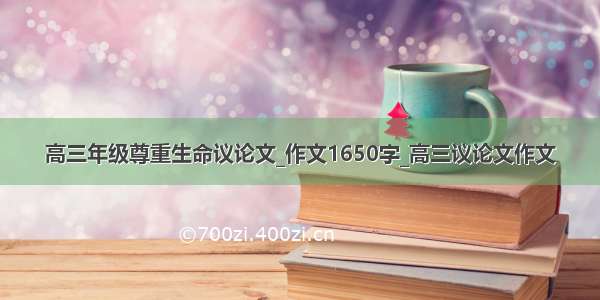 高三年级尊重生命议论文_作文1650字_高三议论文作文

©700zi.400zi.cn